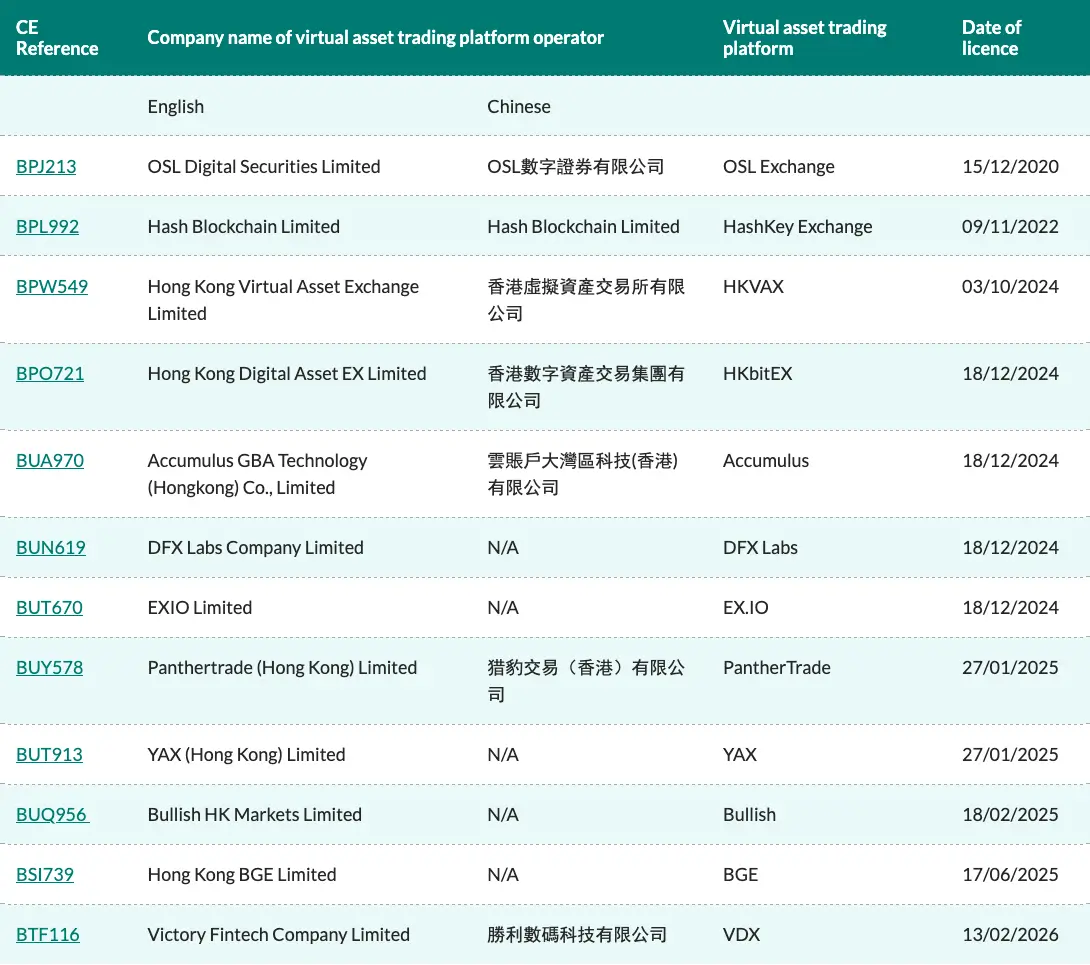 | CE Reference | Company name of virtual asset trading platform operator | | Virtual asset trading platform | Date of licence |
|---|---|---|---|---|
| | English | Chinese | | |
| BPJ213 | OSL Digital Securities Limited | OSL數字證券有限公司 | OSL Exchange | 15/12/2020 |
| BPL992 | Hash Blockchain Limited | Hash Blockchain Limited | HashKey Exchange | 09/11/2022 |
| BPW549 | Hong Kong Virtual Asset Exchange Limited | 香港虛擬資產交易所有限公司 | HKVAX | 03/10/2024 |
| BPO721 | Hong Kong Digital Asset EX Limited | 香港數字資產交易集團有限公司 | HKbitEX | 18/12/2024 |
| BUA970 | Accumulus GBA Technology (Hongkong) Co., Limited | 雲賬戶大灣區科技(香港)有限公司 | Accumulus | 18/12/2024 |
| BUN619 | DFX Labs Company Limited | N/A | DFX Labs | 18/12/2024 |
| BUT670 | EXIO Limited | N/A | EX.IO | 18/12/2024 |
| BUY578 | Panthertrade (Hong Kong) Limited | 猎豹交易（香港）有限公司 | PantherTrade | 27/01/2025 |
| BUT913 | YAX (Hong Kong) Limited | N/A | YAX | 27/01/2025 |
| BUQ956 | Bullish HK Markets Limited | N/A | Bullish | 18/02/2025 |
| BSI739 | Hong Kong BGE Limited | N/A | BGE | 17/06/2025 |
| BTF116 | Victory Fintech Company Limited | 勝利數碼科技有限公司 | VDX | 13/02/2026 |